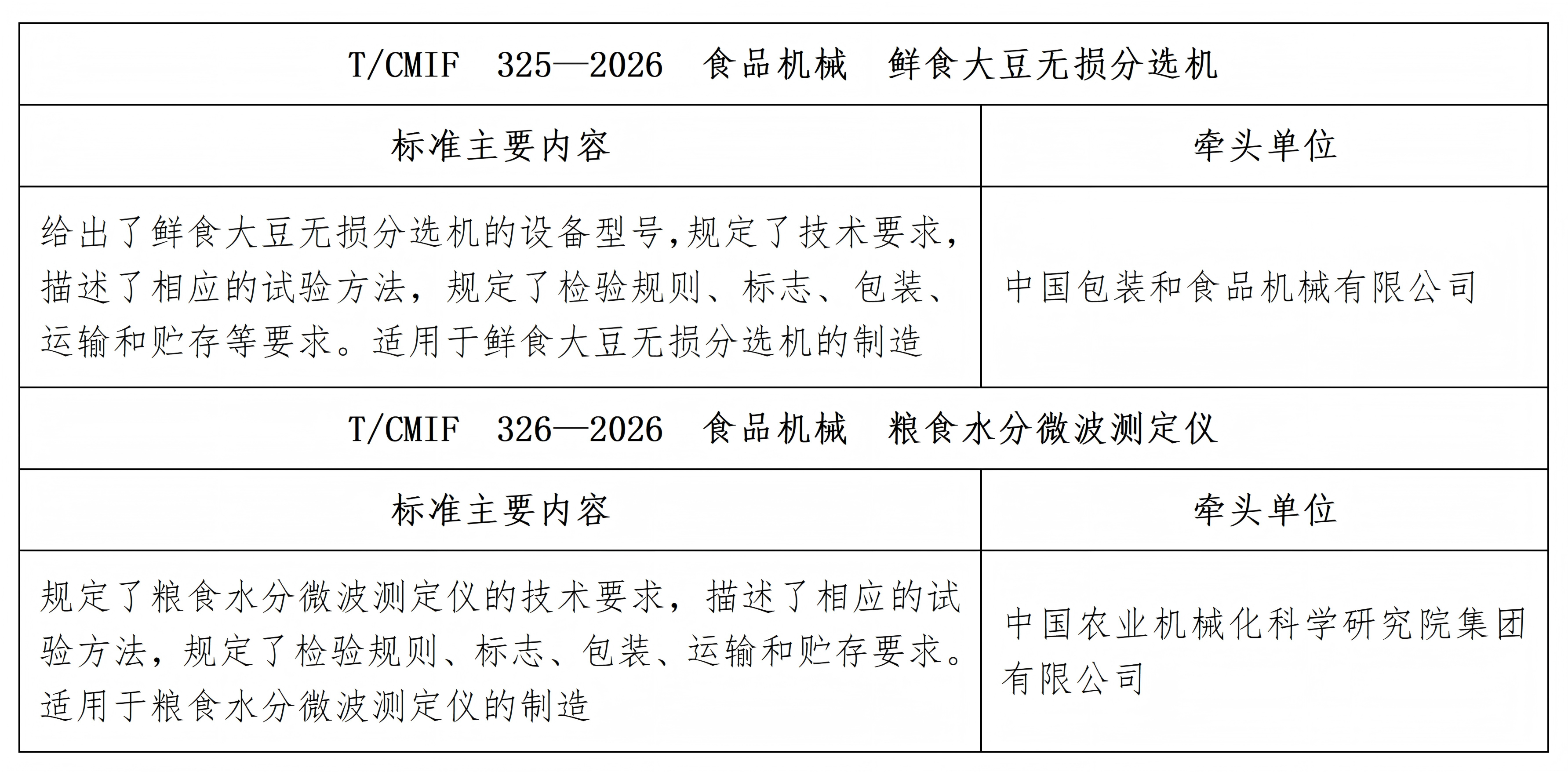 | T/CMIF 325—2026 食品机械 鲜食大豆无损分选机 | |
|---|---|
| 标准主要内容 | 牵头单位 |
| 给出了鲜食大豆无损分选机的设备型号,规定了技术要求,描述了相应的试验方法，规定了检验规则、标志、包装、运输和贮存等要求。适用于鲜食大豆无损分选机的制造 | 中国包装和食品机械有限公司 |
| T/CMIF 326—2026 食品机械 粮食水分微波测定仪 | |
| 标准主要内容 | 牵头单位 |
| 规定了粮食水分微波测定仪的技术要求，描述了相应的试验方法，规定了检验规则、标志、包装、运输和贮存要求。适用于粮食水分微波测定仪的制造 | 中国农业机械化科学研究院集团有限公司 |